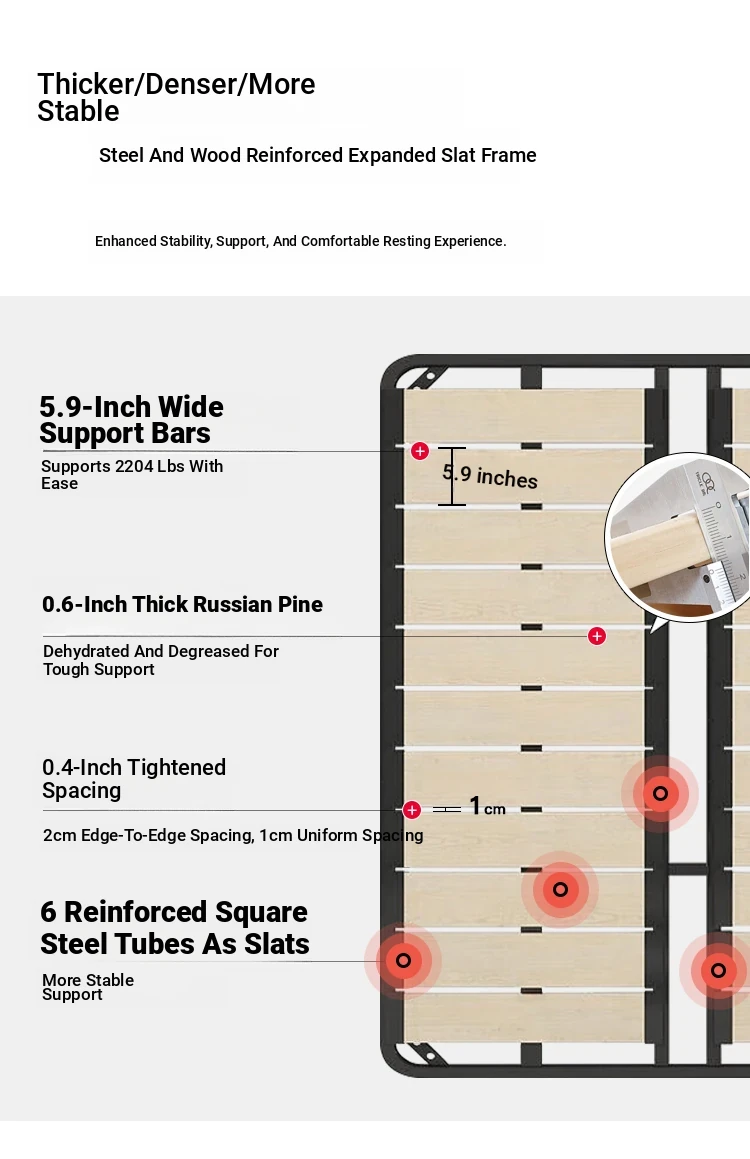 Thicker/Denser/More Stable

Steel And Wood Reinforced Expanded Slat Frame

Enhanced Stability, Support, And Comfortable Resting Experience.

5.9-Inch Wide Support Bars

Supports 2204 Lbs With Ease

5.9 inches

0.6-Inch Thick Russian Pine

Dehydrated And Degreased For Tough Support

0.4-Inch Tightened Spacing

1cm

2cm Edge-To-Edge Spacing, 1cm Uniform Spacing

6 Reinforced Square Steel Tubes As Slats

More Stable Support